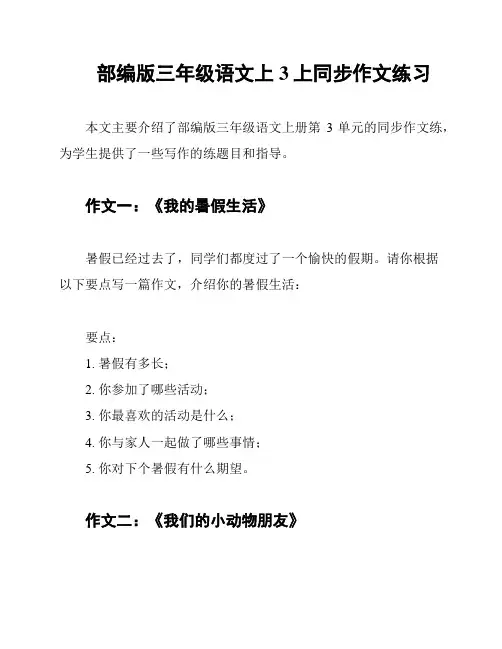 部编版三年级语文上 3 上同步作文练习

本文主要介绍了部编版三年级语文上册第 3 单元的同步作文练，为学生提供了一些写作的练题目和指导。

作文一：《我的暑假生活》

暑假已经过去了，同学们都度过了一个愉快的假期。请你根据以下要点写一篇作文，介绍你的暑假生活：

要点：
1. 暑假有多长；
2. 你参加了哪些活动；
3. 你最喜欢的活动是什么；
4. 你与家人一起做了哪些事情；
5. 你对下个暑假有什么期望。

作文二：《我们的小动物朋友》